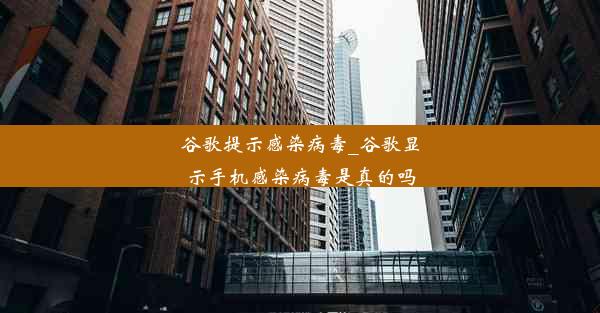 谷歌提示感染病毒_谷歌显示手机感染病毒是真的吗